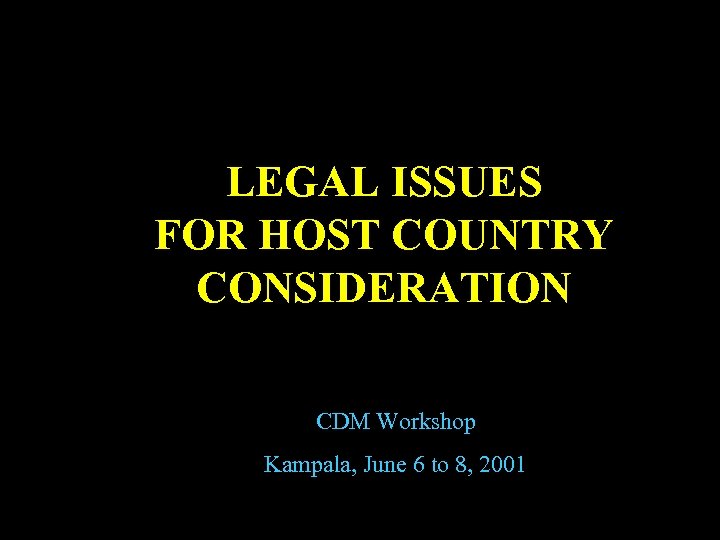 LEGAL ISSUES
FOR HOST COUNTRY
CONSIDERATION

CDM Workshop

Kampala, June 6 to 8, 2001